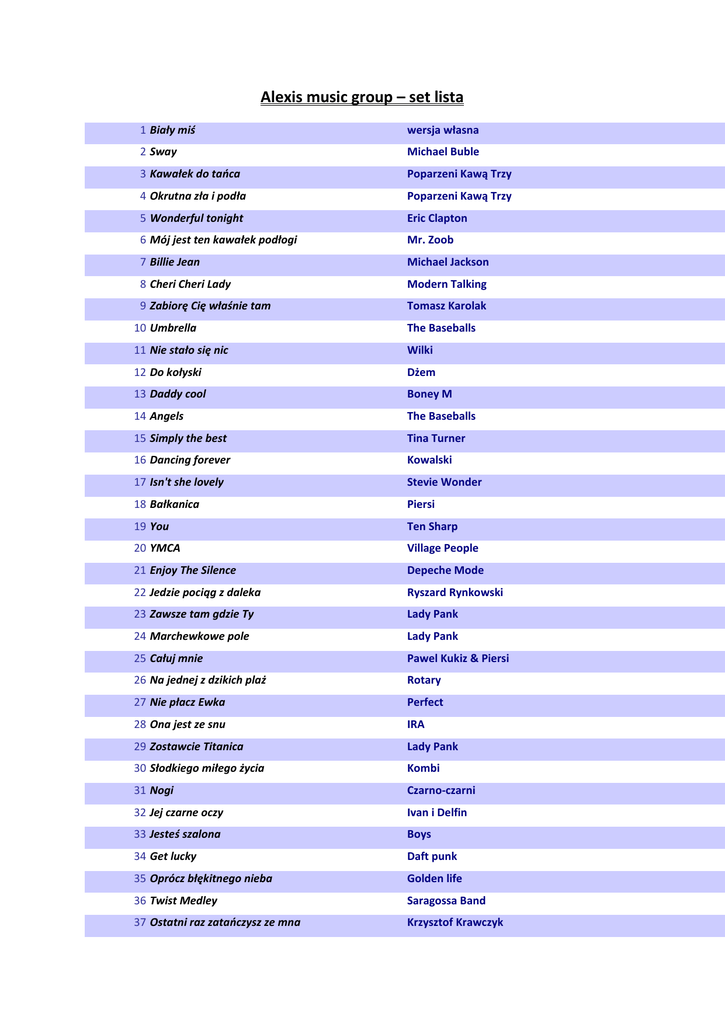 Alexis music group – set lista

| | | |
|---|---|---|
| 1 | Biały miś | wersja własna |
| 2 | Sway | Michael Buble |
| 3 | Kawałek do tańca | Poparzeni Kawą Trzy |
| 4 | Okrutna zła i podła | Poparzeni Kawą Trzy |
| 5 | Wonderful tonight | Eric Clapton |
| 6 | Mój jest ten kawałek podłogi | Mr. Zoob |
| 7 | Billie Jean | Michael Jackson |
| 8 | Cheri Cheri Lady | Modern Talking |
| 9 | Zabiorę Cię właśnie tam | Tomasz Karolak |
| 10 | Umbrella | The Baseballs |
| 11 | Nie stało się nic | Wilki |
| 12 | Do kołyski | Dżem |
| 13 | Daddy cool | Boney M |
| 14 | Angels | The Baseballs |
| 15 | Simply the best | Tina Turner |
| 16 | Dancing forever | Kowalski |
| 17 | Isn't she lovely | Stevie Wonder |
| 18 | Bałkanica | Piersi |
| 19 | You | Ten Sharp |
| 20 | YMCA | Village People |
| 21 | Enjoy The Silence | Depeche Mode |
| 22 | Jedzie pociąg z daleka | Ryszard Rynkowski |
| 23 | Zawsze tam gdzie Ty | Lady Pank |
| 24 | Marchewkowe pole | Lady Pank |
| 25 | Całuj mnie | Pawel Kukiz & Piersi |
| 26 | Na jednej z dzikich plaż | Rotary |
| 27 | Nie płacz Ewka | Perfect |
| 28 | Ona jest ze snu | IRA |
| 29 | Zostawcie Titanica | Lady Pank |
| 30 | Słodkiego miłego życia | Kombi |
| 31 | Nogi | Czarno-czarni |
| 32 | Jej czarne oczy | Ivan i Delfin |
| 33 | Jesteś szalona | Boys |
| 34 | Get lucky | Daft punk |
| 35 | Oprócz błękitnego nieba | Golden life |
| 36 | Twist Medley | Saragossa Band |
| 37 | Ostatni raz zatańczysz ze mna | Krzysztof Krawczyk |